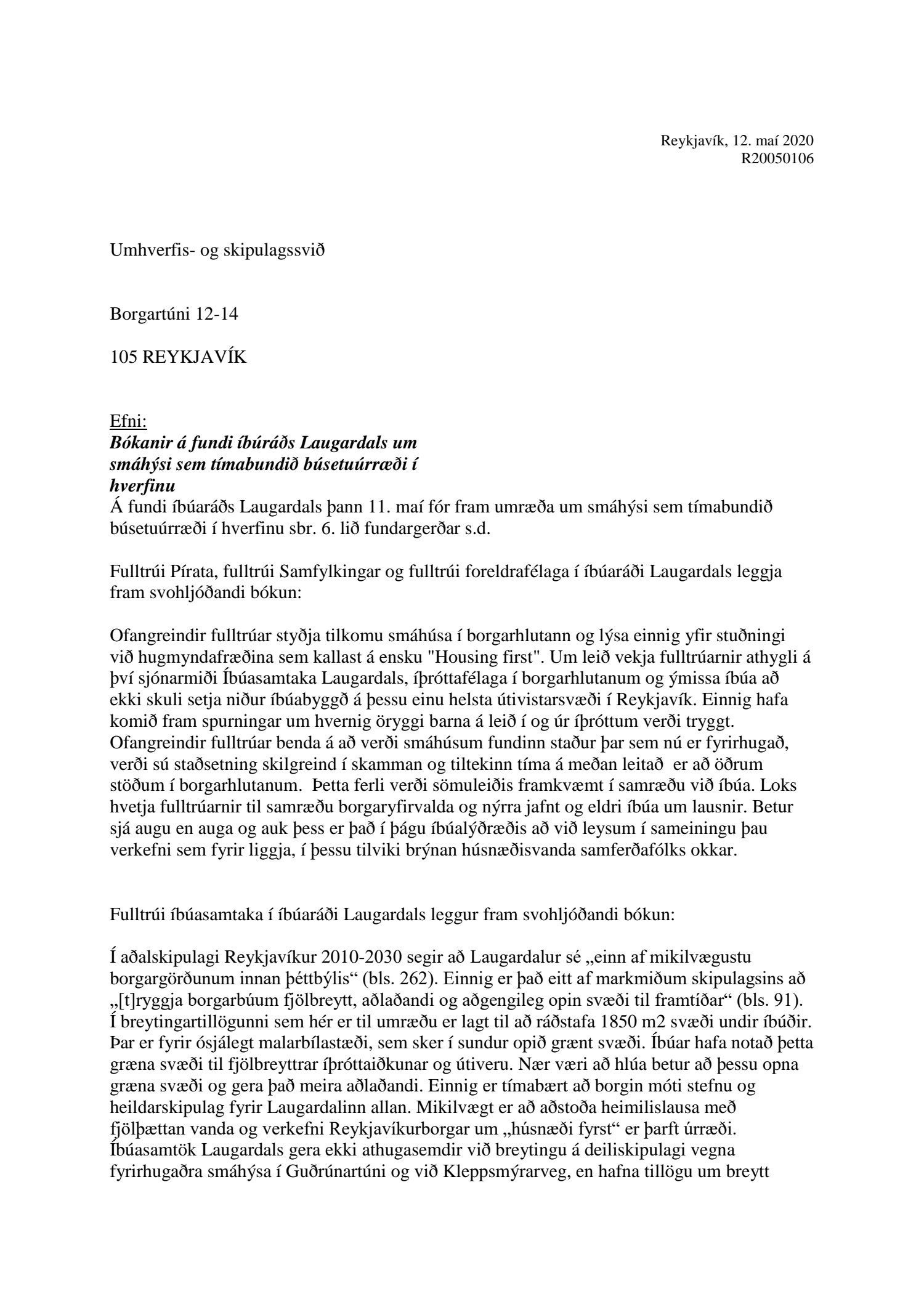 Reykjavík, 12. maí 2020
R20050106

Umhverfis- og skipulagssvið

Borgartúni 12-14

105 REYKJAVÍK

Efni:
Bókanir á fundi íbúráðs Laugardals um smáhýsi sem tímabundið búsetuúrræði í hverfinu
Á fundi íbúaráðs Laugardals þann 11. maí fór fram umræða um smáhýsi sem tímabundið búsetuúrræði í hverfinu sbr. 6. lið fundargerðar s.d.

Fulltrúi Pírata, fulltrúi Samfylkingar og fulltrúi foreldrafélaga í íbúaráði Laugardals leggja fram svohljóðandi bókun:

Ofangreindir fulltrúar styðja tilkomu smáhúsa í borgarhlutann og lýsa einnig yfir stuðningi við hugmyndafræðina sem kallast á ensku "Housing first". Um leið vekja fulltrúarnir athygli á því sjónarmiði Íbúasamtaka Laugardals, íþróttafélaga í borgarhlutanum og ýmissa íbúa að ekki skuli setja niður íbúabyggð á þessu einu helsta útivistarsvæði í Reykjavík. Einnig hafa komið fram spurningar um hvernig öryggi barna á leið í og úr íþróttum verði tryggt. Ofangreindir fulltrúar benda á að verði smáhúsum fundinn staður þar sem nú er fyrirhugað, verði sú staðsetning skilgreind í skamman og tiltekinn tíma á meðan leitað er að öðrum stöðum í borgarhlutanum. Þetta ferli verði sömuleiðis framkvæmt í samræðu við íbúa. Loks hvetja fulltrúarnir til samræðu borgaryfirvalda og nýrra jafnt og eldri íbúa um lausnir. Betur sjá augu en auga og auk þess er það í þágu íbúalýðræðis að við leysum í sameiningu þau verkefni sem fyrir liggja, í þessu tilviki brýnan húsnæðisvanda samferðafólks okkar.

Fulltrúi íbúasamtaka í íbúaráði Laugardals leggur fram svohljóðandi bókun:

Í aðalskipulagi Reykjavíkur 2010-2030 segir að Laugardalur sé „einn af mikilvægustu borgargörðunum innan þéttbýlis“ (bls. 262). Einnig er það eitt af markmiðum skipulagsins að „[t]ryggja borgarbúum fjölbreytt, aðlaðandi og aðgengileg opin svæði til framtíðar“ (bls. 91). Í breytingartillögunni sem hér er til umræðu er lagt til að ráðstafa 1850 m2 svæði undir íbúðir. Þar er fyrir ósjálegt malarbílastæði, sem sker í sundur opið grænt svæði. Íbúar hafa notað þetta græna svæði til fjölbreyttrar íþróttaiðkunar og útiveru. Nær væri að hlúa betur að þessu opna græna svæði og gera það meira aðlaðandi. Einnig er tímabært að borgin móti stefnu og heildarskipulag fyrir Laugardalinn allan. Mikilvægt er að aðstoða heimilislausa með fjölþættan vanda og verkefni Reykjavíkurborgar um „húsnæði fyrst“ er þarft úrræði. Íbúasamtök Laugardals gera ekki athugasemdir við breytingu á deiliskipulagi vegna fyrirhugaðra smáhýsa í Guðrúnartúni og við Kleppsmýrarveg, en hafna tillögu um breytt